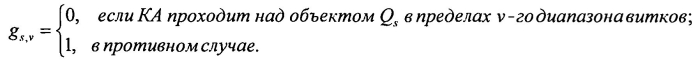 $g_{s,v} = \begin{cases} 0, & \text{если КА проходит над объектом } Q_s \text{ в пределах } v\text{-го диапазона витков;} \\ 1, & \text{в противном случае.} \end{cases}$